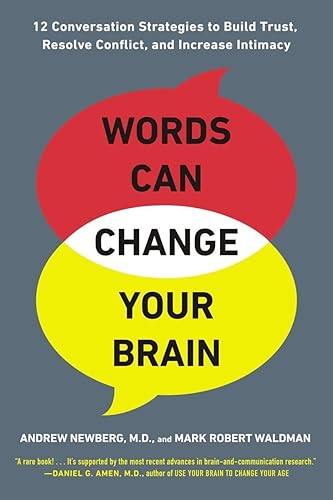 12 Conversation Strategies to Build Trust, Resolve Conflict, and Increase Intimacy

WORDS CAN CHANGE YOUR BRAIN

ANDREW NEWBERG, M.D., and MARK ROBERT WALDMAN

"A rare book! . . . It's supported by the most recent advances in brain-and-communication research."
—DANIEL G. AMEN, M.D., author of USE YOUR BRAIN TO CHANGE YOUR AGE